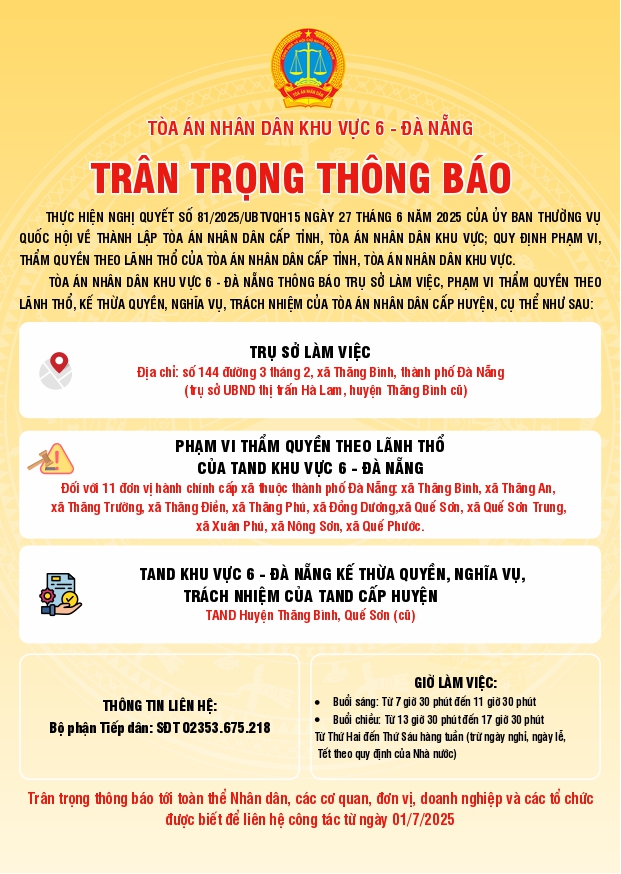 TÒA ÁN NHÂN DÂN
TÒA ÁN NHÂN DÂN KHU VỰC 6 - ĐÀ NẴNG

TRÂN TRỌNG THÔNG BÁO

THỰC HIỆN NGHỊ QUYẾT SỐ 81/2025/UBTVQH15 NGÀY 27 THÁNG 6 NĂM 2025 CỦA ỦY BAN THƯỜNG VỤ QUỐC HỘI VỀ THÀNH LẬP TÒA ÁN NHÂN DÂN CẤP TỈNH, TÒA ÁN NHÂN DÂN KHU VỰC; QUY ĐỊNH PHẠM VI, THẨM QUYỀN THEO LÃNH THỔ CỦA TÒA ÁN NHÂN DÂN CẤP TỈNH, TÒA ÁN NHÂN DÂN KHU VỰC.

TÒA ÁN NHÂN DÂN KHU VỰC 6 - ĐÀ NẴNG THÔNG BÁO TRỤ SỞ LÀM VIỆC, PHẠM VI THẨM QUYỀN THEO LÃNH THỔ, KẾ THỪA QUYỀN, NGHĨA VỤ, TRÁCH NHIỆM CỦA TÒA ÁN NHÂN DÂN CẤP HUYỆN, CỤ THỂ NHƯ SAU:

TRỤ SỞ LÀM VIỆC
Địa chỉ: số 144 đường 3 tháng 2, xã Thăng Bình, thành phố Đà Nẵng
(trụ sở UBND thị trấn Hà Lam, huyện Thăng Bình cũ)

PHẠM VI THẨM QUYỀN THEO LÃNH THỔ
CỦA TAND KHU VỰC 6 - ĐÀ NẴNG
Đối với 11 đơn vị hành chính cấp xã thuộc thành phố Đà Nẵng: xã Thăng Bình, xã Thăng An, xã Thăng Trường, xã Thăng Điền, xã Thăng Phú, xã Đồng Dương,xã Quế Sơn, xã Quế Sơn Trung, xã Xuân Phú, xã Nông Sơn, xã Quế Phước.

TAND KHU VỰC 6 - ĐÀ NẴNG KẾ THỪA QUYỀN, NGHĨA VỤ, TRÁCH NHIỆM CỦA TAND CẤP HUYỆN
TAND Huyện Thăng Bình, Quế Sơn (cũ)

THÔNG TIN LIÊN HỆ:
Bộ phận Tiếp dân: SĐT 02353.675.218

GIỜ LÀM VIỆC:
• Buổi sáng: Từ 7 giờ 30 phút đến 11 giờ 30 phút
• Buổi chiều: Từ 13 giờ 30 phút đến 17 giờ 30 phút
Từ Thứ Hai đến Thứ Sáu hàng tuần (trừ ngày nghỉ, ngày lễ, Tết theo quy định của Nhà nước)

Trân trọng thông báo tới toàn thể Nhân dân, các cơ quan, đơn vị, doanh nghiệp và các tổ chức được biết để liên hệ công tác từ ngày 01/7/2025